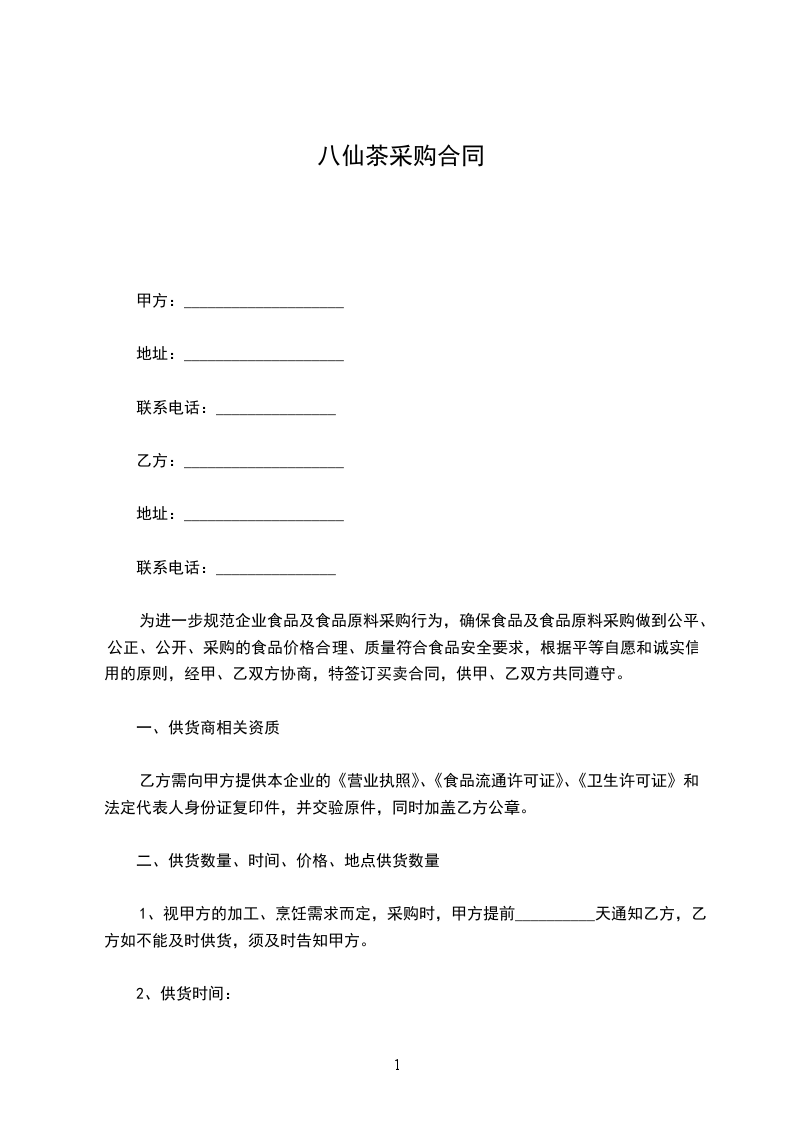 八仙茶采购合同

甲方：____________________

地址：____________________

联系电话：_______________

乙方：____________________

地址：____________________

联系电话：_______________

为进一步规范企业食品及食品原料采购行为，确保食品及食品原料采购做到公平、公正、公开、采购的食品价格合理、质量符合食品安全要求，根据平等自愿和诚实信用的原则，经甲、乙双方协商，特签订买卖合同，供甲、乙双方共同遵守。

一、供货商相关资质

乙方需向甲方提供本企业的《营业执照》、《食品流通许可证》、《卫生许可证》和法定代表人身份证复印件，并交验原件，同时加盖乙方公章。

二、供货数量、时间、价格、地点供货数量

1、视甲方的加工、烹饪需求而定，采购时，甲方提前__________天通知乙方，乙方如不能及时供货，须及时告知甲方。

2、供货时间：

1